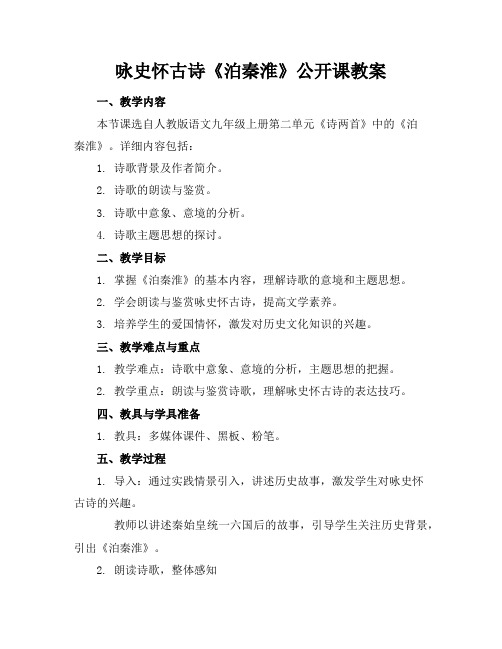 咏史怀古诗《泊秦淮》公开课教案

一、教学内容

本节课选自人教版语文九年级上册第二单元《诗两首》中的《泊秦淮》。详细内容包括：

1. 诗歌背景及作者简介。

2. 诗歌的朗读与鉴赏。

3. 诗歌中意象、意境的分析。

4. 诗歌主题思想的探讨。

二、教学目标

1. 掌握《泊秦淮》的基本内容，理解诗歌的意境和主题思想。

2. 学会朗读与鉴赏咏史怀古诗，提高文学素养。

3. 培养学生的爱国情怀，激发对历史文化知识的兴趣。

三、教学难点与重点

1. 教学难点：诗歌中意象、意境的分析，主题思想的把握。

2. 教学重点：朗读与鉴赏诗歌，理解咏史怀古诗的表达技巧。

四、教具与学具准备

1. 教具：多媒体课件、黑板、粉笔。

五、教学过程

1. 导入：通过实践情景引入，讲述历史故事，激发学生对咏史怀古诗的兴趣。

教师以讲述秦始皇统一六国后的故事，引导学生关注历史背景，引出《泊秦淮》。

2. 朗读诗歌，整体感知